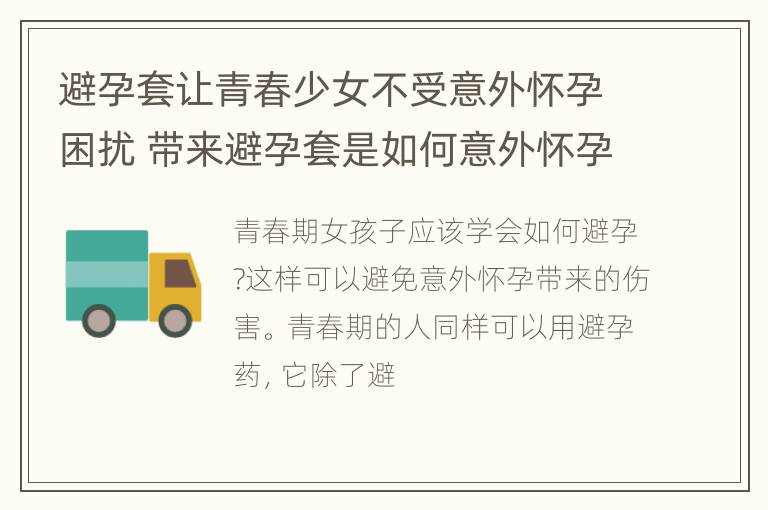 避孕套让青春少女不受意外怀孕困扰 带来避孕套是如何意外怀孕

青春期女孩子应该学会如何避孕?这样可以避免意外怀孕带来的伤害。青春期的人同样可以用避孕药，它除了避